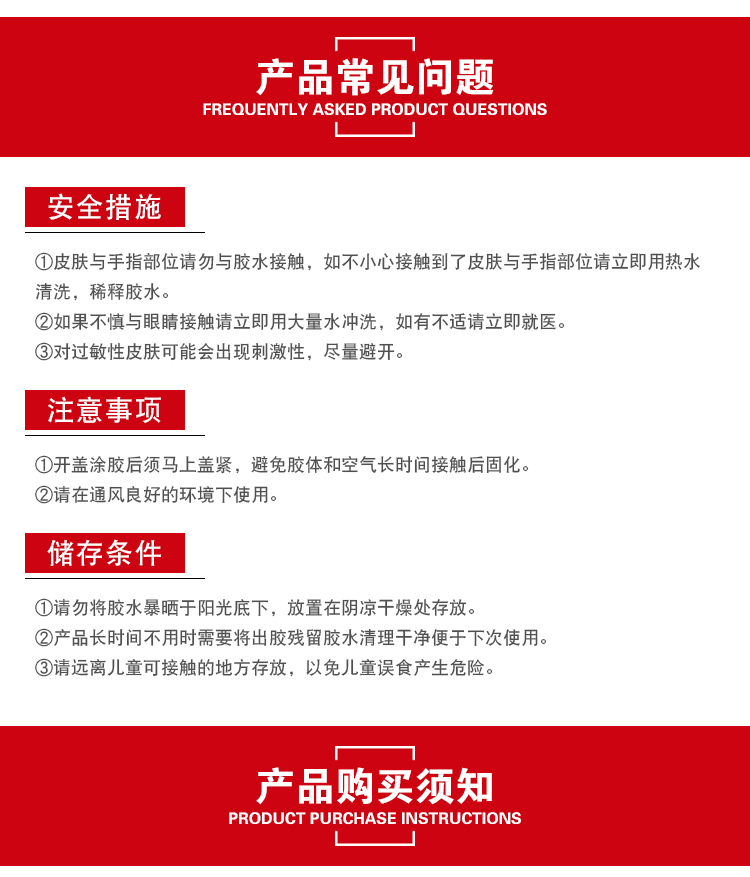 产品常见问题
FREQUENTLY ASKED PRODUCT QUESTIONS

安全措施

①皮肤与手指部位请勿与胶水接触，如不小心接触到了皮肤与手指部位请立即用热水清洗，稀释胶水。
②如果不慎与眼睛接触请立即用大量水冲洗，如有不适请立即就医。
③对过敏性皮肤可能会出现刺激性，尽量避开。

注意事项

①开盖涂胶后须马上盖紧，避免胶体和空气长时间接触后固化。
②请在通风良好的环境下使用。

储存条件

①请勿将胶水暴晒于阳光底下，放置在阴凉干燥处存放。
②产品长时间不用时需要将出胶残留胶水清理干净便于下次使用。
③请远离儿童可接触的地方存放，以免儿童误食产生危险。

产品购买须知
PRODUCT PURCHASE INSTRUCTIONS